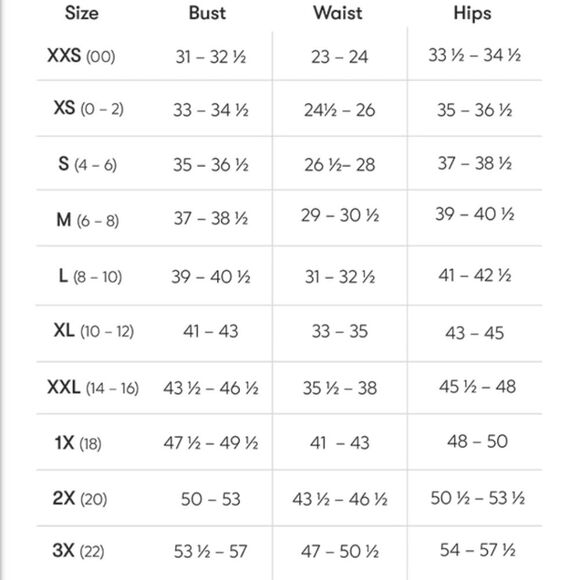 | Size | Bust | Waist | Hips |
|---|---|---|---|
| XXS (00) | 31 – 32 ½ | 23 – 24 | 33 ½ – 34 ½ |
| XS (0 – 2) | 33 – 34 ½ | 24½ – 26 | 35 – 36 ½ |
| S (4 – 6) | 35 – 36 ½ | 26 ½– 28 | 37 – 38 ½ |
| M (6 – 8) | 37 – 38 ½ | 29 – 30 ½ | 39 – 40 ½ |
| L (8 – 10) | 39 – 40 ½ | 31 – 32 ½ | 41 – 42 ½ |
| XL (10 – 12) | 41 – 43 | 33 – 35 | 43 – 45 |
| XXL (14 – 16) | 43 ½ – 46 ½ | 35 ½ – 38 | 45 ½ – 48 |
| 1X (18) | 47 ½ – 49 ½ | 41 – 43 | 48 – 50 |
| 2X (20) | 50 – 53 | 43 ½ – 46 ½ | 50 ½ – 53 ½ |
| 3X (22) | 53 ½ – 57 | 47 – 50 ½ | 54 – 57 ½ |